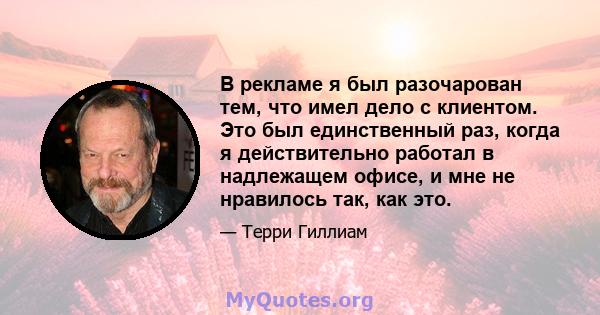 В рекламе я был разочарован тем, что имел дело с клиентом. Это был единственный раз, когда я действительно работал в надлежащем офисе, и мне не нравилось так, как это.

— Терри Гиллиам

MyQuotes.org